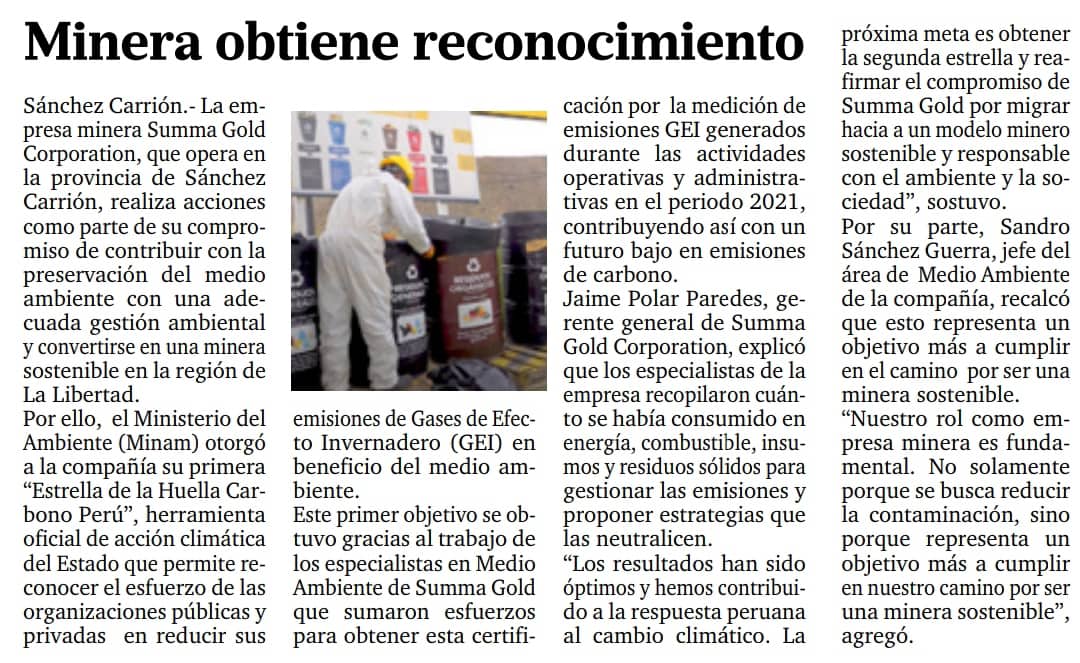 Minera obtiene reconocimiento

Sánchez Carrión.- La empresa minera Summa Gold Corporation, que opera en la provincia de Sánchez Carrión, realiza acciones como parte de su compromiso de contribuir con la preservación del medio ambiente con una adecuada gestión ambiental y convertirse en una minera sostenible en la región de La Libertad.
Por ello, el Ministerio del Ambiente (Minam) otorgó a la compañía su primera "Estrella de la Huella Carbono Perú", herramienta oficial de acción climática del Estado que permite reconocer el esfuerzo de las organizaciones públicas y privadas en reducir sus emisiones de Gases de Efecto Invernadero (GEI) en beneficio del medio ambiente.
Este primer objetivo se obtuvo gracias al trabajo de los especialistas en Medio Ambiente de Summa Gold que sumaron esfuerzos para obtener esta certificación por la medición de emisiones GEI generados durante las actividades operativas y administrativas en el periodo 2021, contribuyendo así con un futuro bajo en emisiones de carbono.
Jaime Polar Paredes, gerente general de Summa Gold Corporation, explicó que los especialistas de la empresa recopilaron cuánto se había consumido en energía, combustible, insumos y residuos sólidos para gestionar las emisiones y proponer estrategias que las neutralicen.
"Los resultados han sido óptimos y hemos contribuido a la respuesta peruana al cambio climático. La próxima meta es obtener la segunda estrella y reafirmar el compromiso de Summa Gold por migrar hacia a un modelo minero sostenible y responsable con el ambiente y la sociedad", sostuvo.
Por su parte, Sandro Sánchez Guerra, jefe del área de Medio Ambiente de la compañía, recalcó que esto representa un objetivo más a cumplir en el camino por ser una minera sostenible.
"Nuestro rol como empresa minera es fundamental. No solamente porque se busca reducir la contaminación, sino porque representa un objetivo más a cumplir en nuestro camino por ser una minera sostenible", agregó.